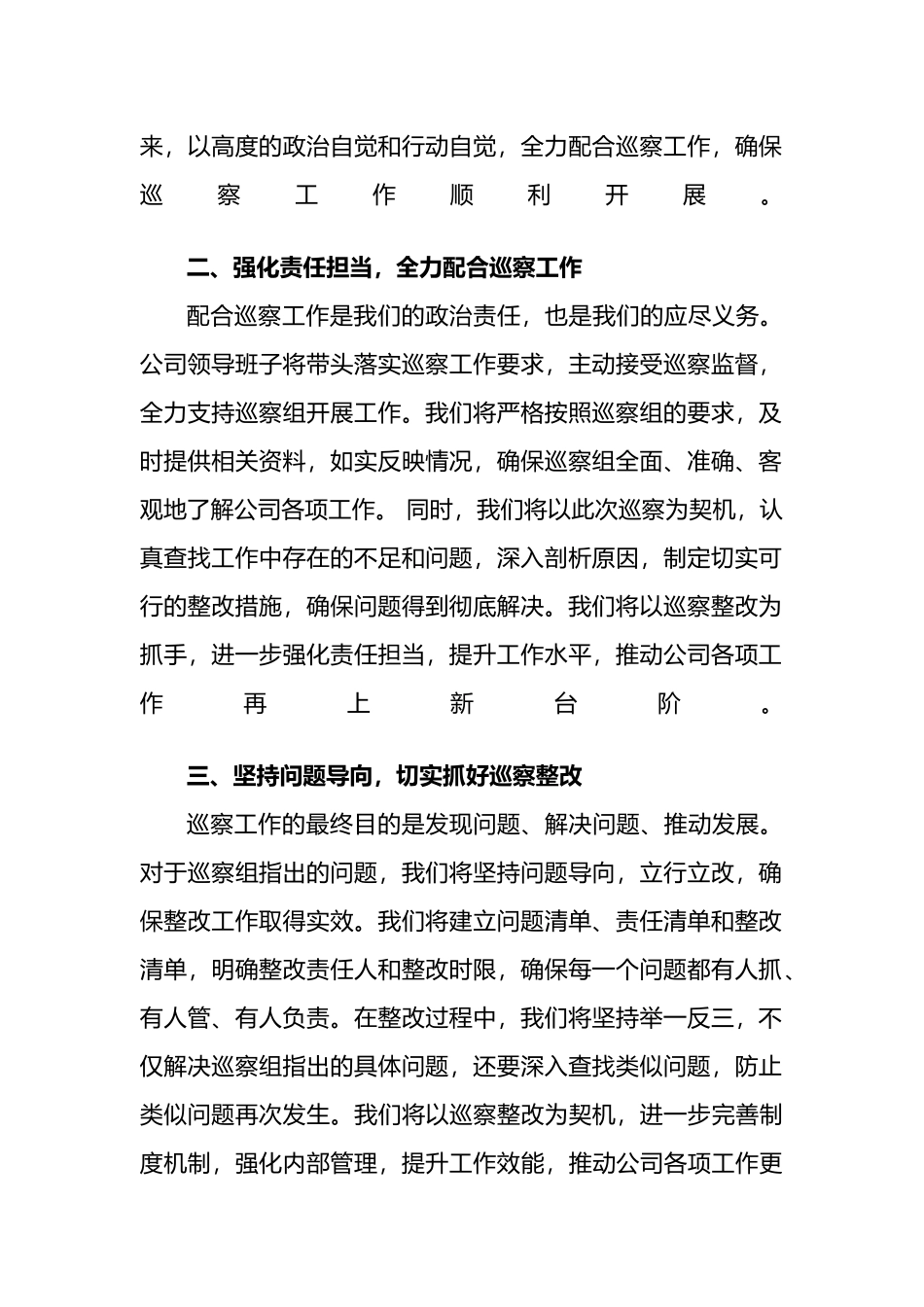 来，以高度的政治自觉和行动自觉，全力配合巡察工作，确保巡察工作顺利开展。

二、强化责任担当，全力配合巡察工作

配合巡察工作是我们的政治责任，也是我们的应尽义务。公司领导班子将带头落实巡察工作要求，主动接受巡察监督，全力支持巡察组开展工作。我们将严格按照巡察组的要求，及时提供相关资料，如实反映情况，确保巡察组全面、准确、客观地了解公司各项工作。 同时，我们将以此次巡察为契机，认真查找工作中存在的不足和问题，深入剖析原因，制定切实可行的整改措施，确保问题得到彻底解决。我们将以巡察整改为抓手，进一步强化责任担当，提升工作水平，推动公司各项工作再上新台阶。

三、坚持问题导向，切实抓好巡察整改

巡察工作的最终目的是发现问题、解决问题、推动发展。对于巡察组指出的问题，我们将坚持问题导向，立行立改，确保整改工作取得实效。我们将建立问题清单、责任清单和整改清单，明确整改责任人和整改时限，确保每一个问题都有人抓、有人管、有人负责。在整改过程中，我们将坚持举一反三，不仅解决巡察组指出的具体问题，还要深入查找类似问题，防止类似问题再次发生。我们将以巡察整改为契机，进一步完善制度机制，强化内部管理，提升工作效能，推动公司各项工作更